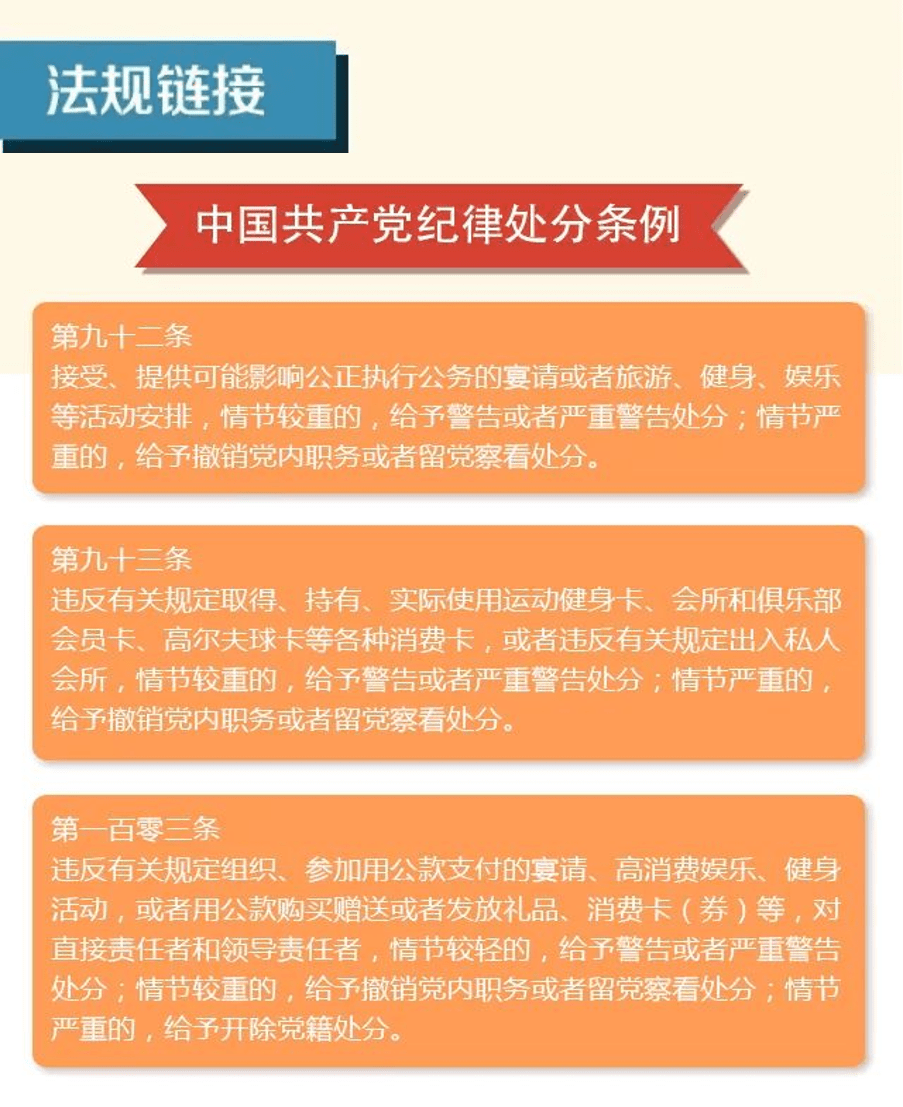 法规链接

中国共产党纪律处分条例

第九十二条
接受、提供可能影响公正执行公务的宴请或者旅游、健身、娱乐等活动安排，情节较重的，给予警告或者严重警告处分；情节严重的，给予撤销党内职务或者留党察看处分。

第九十三条
违反有关规定取得、持有、实际使用运动健身卡、会所和俱乐部会员卡、高尔夫球卡等各种消费卡，或者违反有关规定出入私人会所，情节较重的，给予警告或者严重警告处分；情节严重的，给予撤销党内职务或者留党察看处分。

第一百零三条
违反有关规定组织、参加用公款支付的宴请、高消费娱乐、健身活动，或者用公款购买赠送或者发放礼品、消费卡（券）等，对直接责任者和领导责任者，情节较轻的，给予警告或者严重警告处分；情节较重的，给予撤销党内职务或者留党察看处分；情节严重的，给予开除党籍处分。